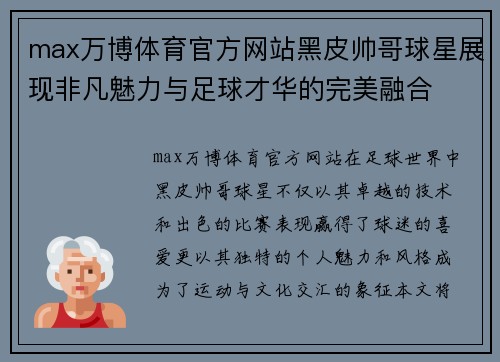 max万博体育官方网站黑皮帅哥球星展现非凡魅力与足球才华的完美融合

max万博体育官方网站在足球世界中黑皮帅哥球星不仅以其卓越的技术和出色的比赛表现赢得了球迷的喜爱更以其独特的个人魅力和风格成为了运动与文化交汇的象征本文将